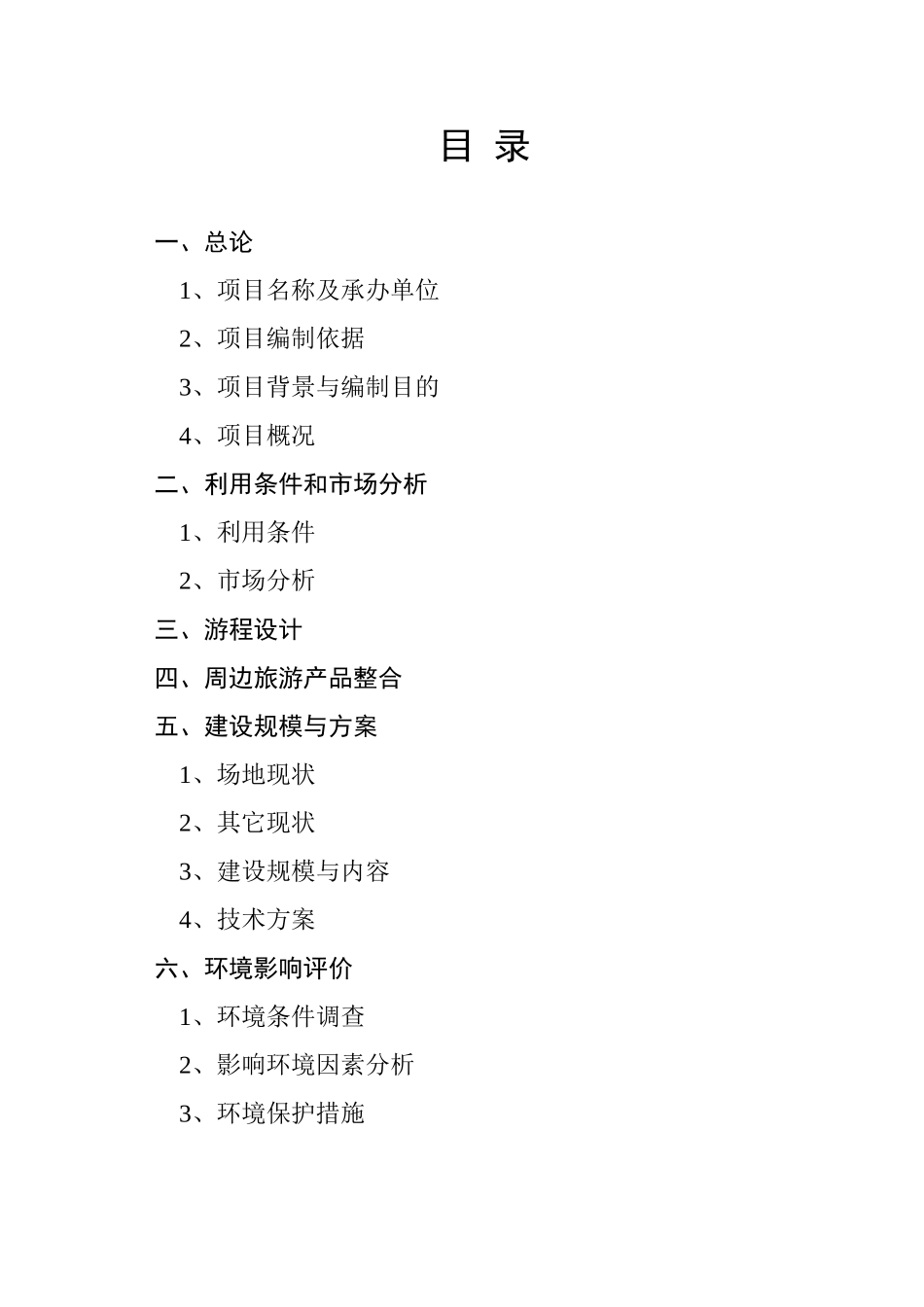 目 录

一、总论

1、项目名称及承办单位

2、项目编制依据

3、项目背景与编制目的

4、项目概况

二、利用条件和市场分析

1、利用条件

2、市场分析

三、游程设计

四、周边旅游产品整合

五、建设规模与方案

1、场地现状

2、其它现状

3、建设规模与内容

4、技术方案

六、环境影响评价

1、环境条件调查

2、影响环境因素分析

3、环境保护措施